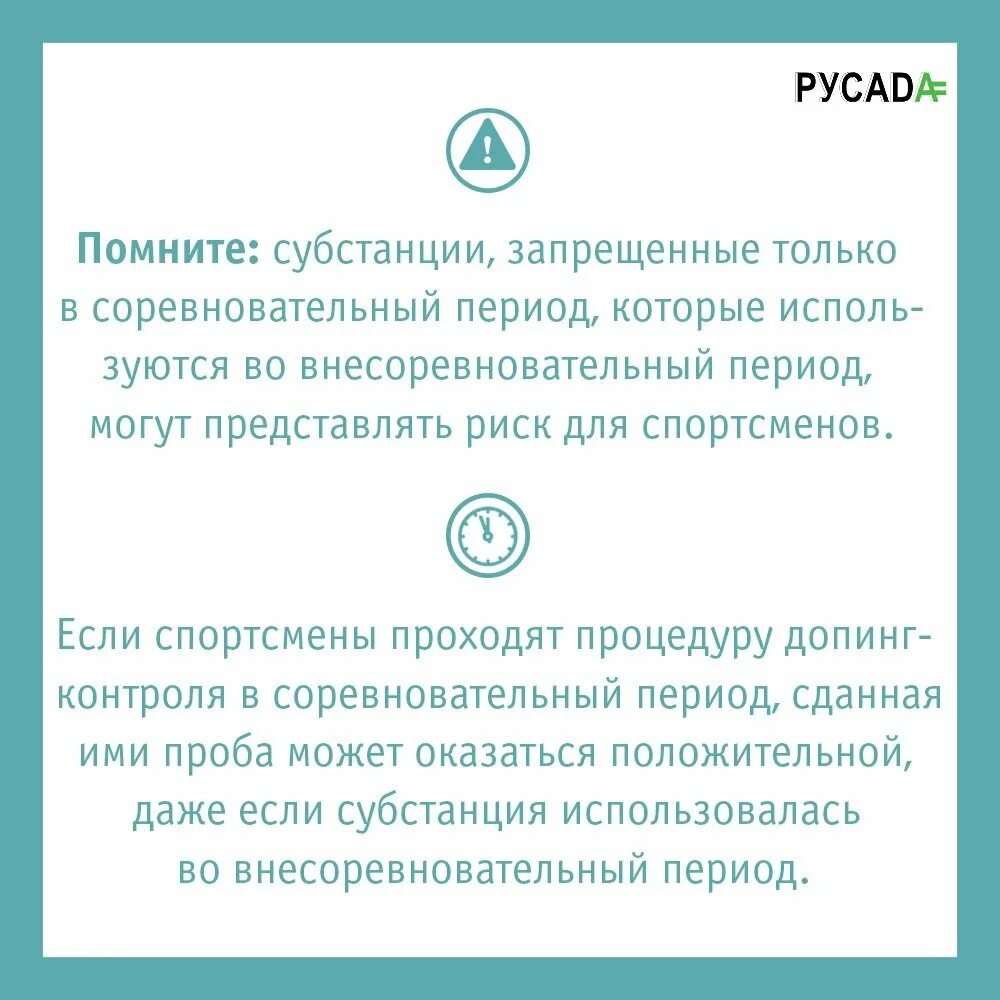 РУСАДА

Помните: субстанции, запрещенные только в соревновательный период, которые используются во внесоревновательный период, могут представлять риск для спортсменов.

Если спортсмены проходят процедуру допинг-контроля в соревновательный период, сданная ими проба может оказаться положительной, даже если субстанция использовалась во внесоревновательный период.